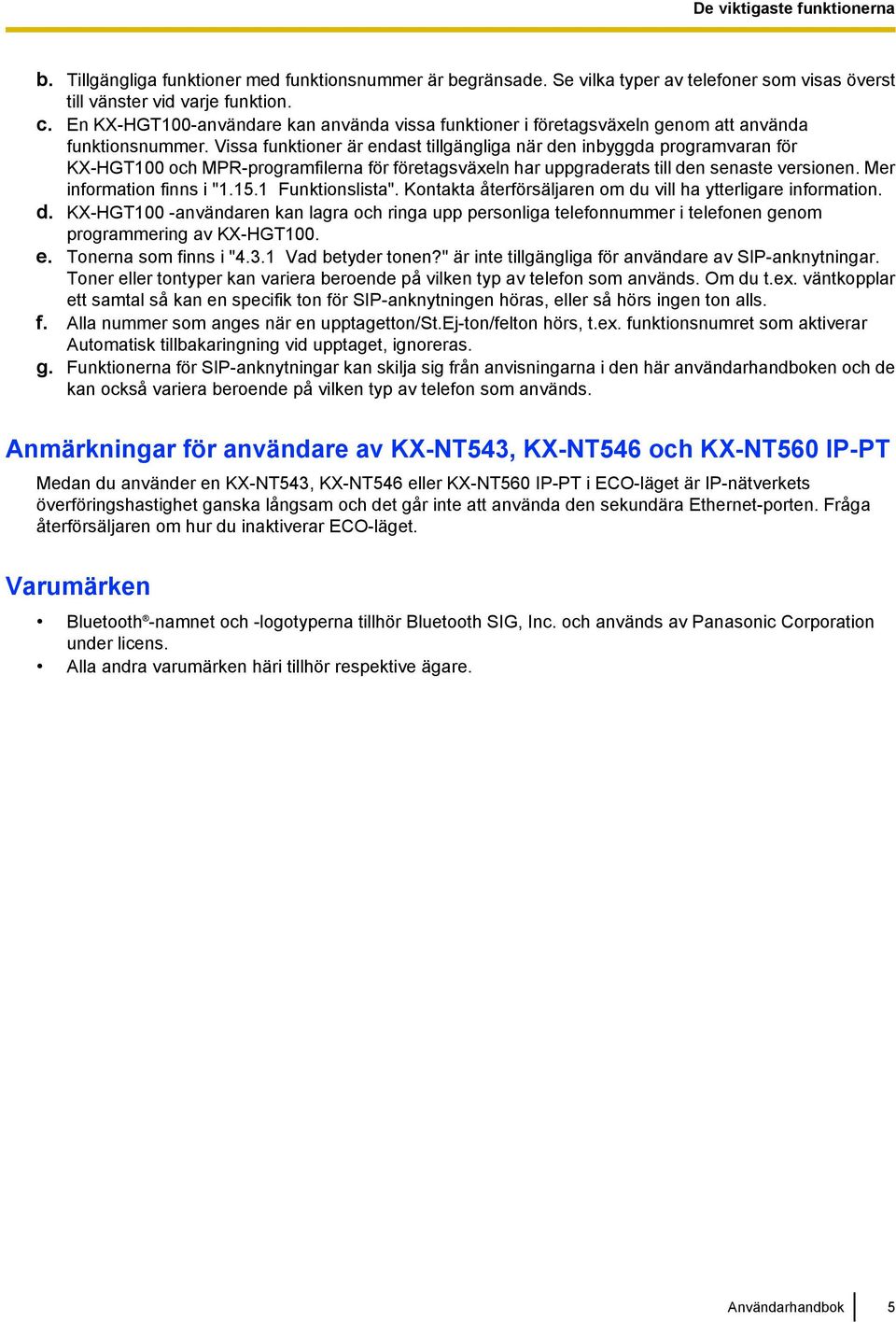 De viktigaste funktionerna

b. Tillgängliga funktioner med funktionsnummer är begränsade. Se vilka typer av telefoner som visas överst till vänster vid varje funktion.
c. En KX-HGT100-användare kan använda vissa funktioner i företagsväxeln genom att använda funktionsnummer. Vissa funktioner är endast tillgängliga när den inbyggda programvaran för KX-HGT100 och MPR-programfilerna för företagsväxeln har uppgraderats till den senaste versionen. Mer information finns i "1.15.1 Funktionslista". Kontakta återförsäljaren om du vill ha ytterligare information.
d. KX-HGT100 -användaren kan lagra och ringa upp personliga telefonnummer i telefonen genom programmering av KX-HGT100.
e. Tonerna som finns i "4.3.1 Vad betyder tonen?" är inte tillgängliga för användare av SIP-anknytningar. Toner eller tontyper kan variera beroende på vilken typ av telefon som används. Om du t.ex. väntkopplar ett samtal så kan en specifik ton för SIP-anknytningen höras, eller så hörs ingen ton alls.
f. Alla nummer som anges när en upptagetton/St.Ej-ton/felton hörs, t.ex. funktionsnumret som aktiverar Automatisk tillbakaringning vid upptaget, ignoreras.
g. Funktionerna för SIP-anknytningar kan skilja sig från anvisningarna i den här användarhandboken och de kan också variera beroende på vilken typ av telefon som används.

Anmärkningar för användare av KX-NT543, KX-NT546 och KX-NT560 IP-PT

Medan du använder en KX-NT543, KX-NT546 eller KX-NT560 IP-PT i ECO-läget är IP-nätverkets överföringshastighet ganska långsam och det går inte att använda den sekundära Ethernet-porten. Fråga återförsäljaren om hur du inaktiverar ECO-läget.

Varumärken

• Bluetooth®-namnet och -logotyperna tillhör Bluetooth SIG, Inc. och används av Panasonic Corporation under licens.
• Alla andra varumärken häri tillhör respektive ägare.

Användarhandbok 5